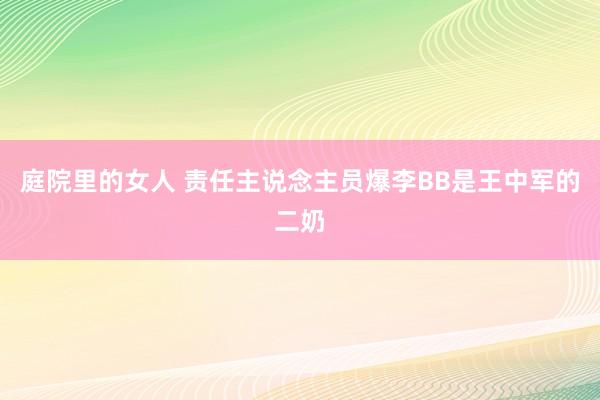 庭院里的女人 责任主说念主员爆李BB是王中军的二奶